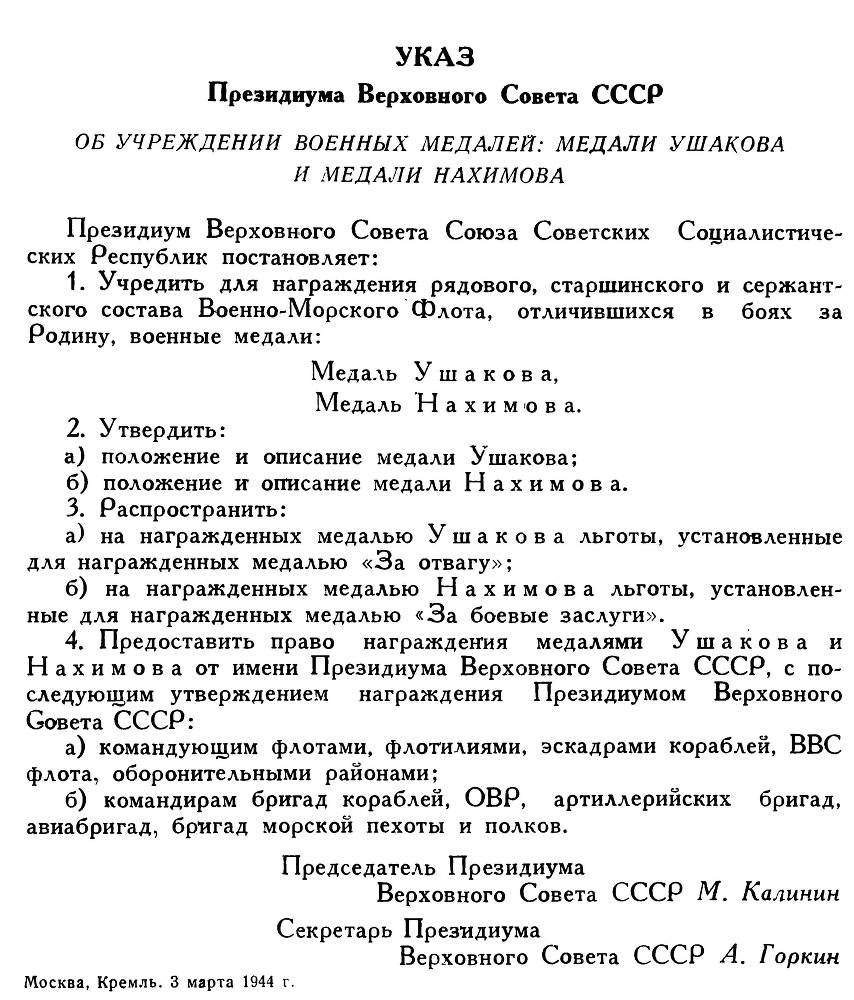 УКАЗ
Президиума Верховного Совета СССР

ОБ УЧРЕЖДЕНИИ ВОЕННЫХ МЕДАЛЕЙ: МЕДАЛИ УШАКОВА И МЕДАЛИ НАХИМОВА

Президиум Верховного Совета Союза Советских Социалистических Республик постановляет:

1. Учредить для награждения рядового, старшинского и сержантского состава Военно-Морского Флота, отличившихся в боях за Родину, военные медали:

Медаль Ушакова,
Медаль Нахимова.

2. Утвердить:
а) положение и описание медали Ушакова;
б) положение и описание медали Нахимова.

3. Распространить:
а) на награжденных медалью Ушакова льготы, установленные для награжденных медалью «За отвагу»;
б) на награжденных медалью Нахимова льготы, установленные для награжденных медалью «За боевые заслуги».

4. Предоставить право награждения медалями Ушакова и Нахимова от имени Президиума Верховного Совета СССР, с последующим утверждением награждения Президиумом Верховного Совета СССР:
а) командующим флотами, флотилиями, эскадрами кораблей, ВВС флота, оборонительными районами;
б) командирам бригад кораблей, ОВР, артиллерийских бригад, авиабригад, бригад морской пехоты и полков.

Председатель Президиума
Верховного Совета СССР М. Калинин

Секретарь Президиума
Верховного Совета СССР А. Горкин

Москва, Кремль. 3 марта 1944 г.